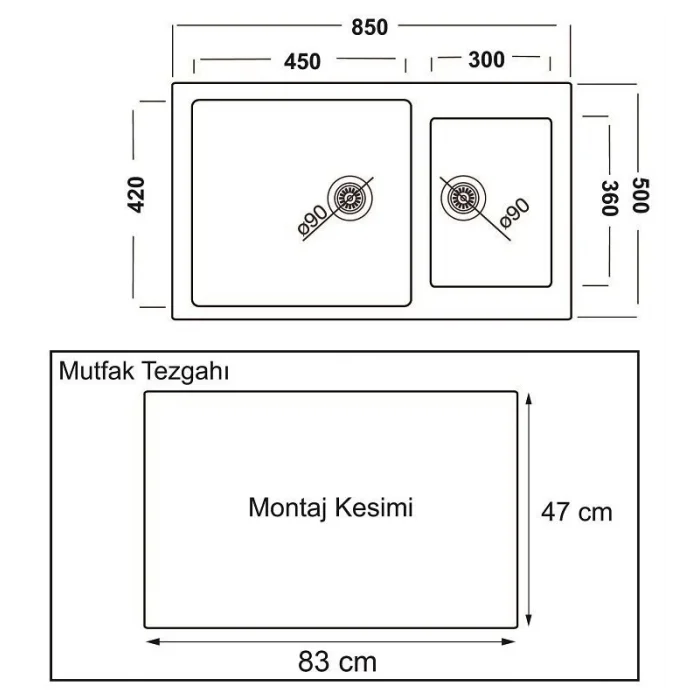 850
450
300
420
ø90
ø90
360
500

Mutfak Tezgahı
Montaj Kesimi
47 cm
83 cm